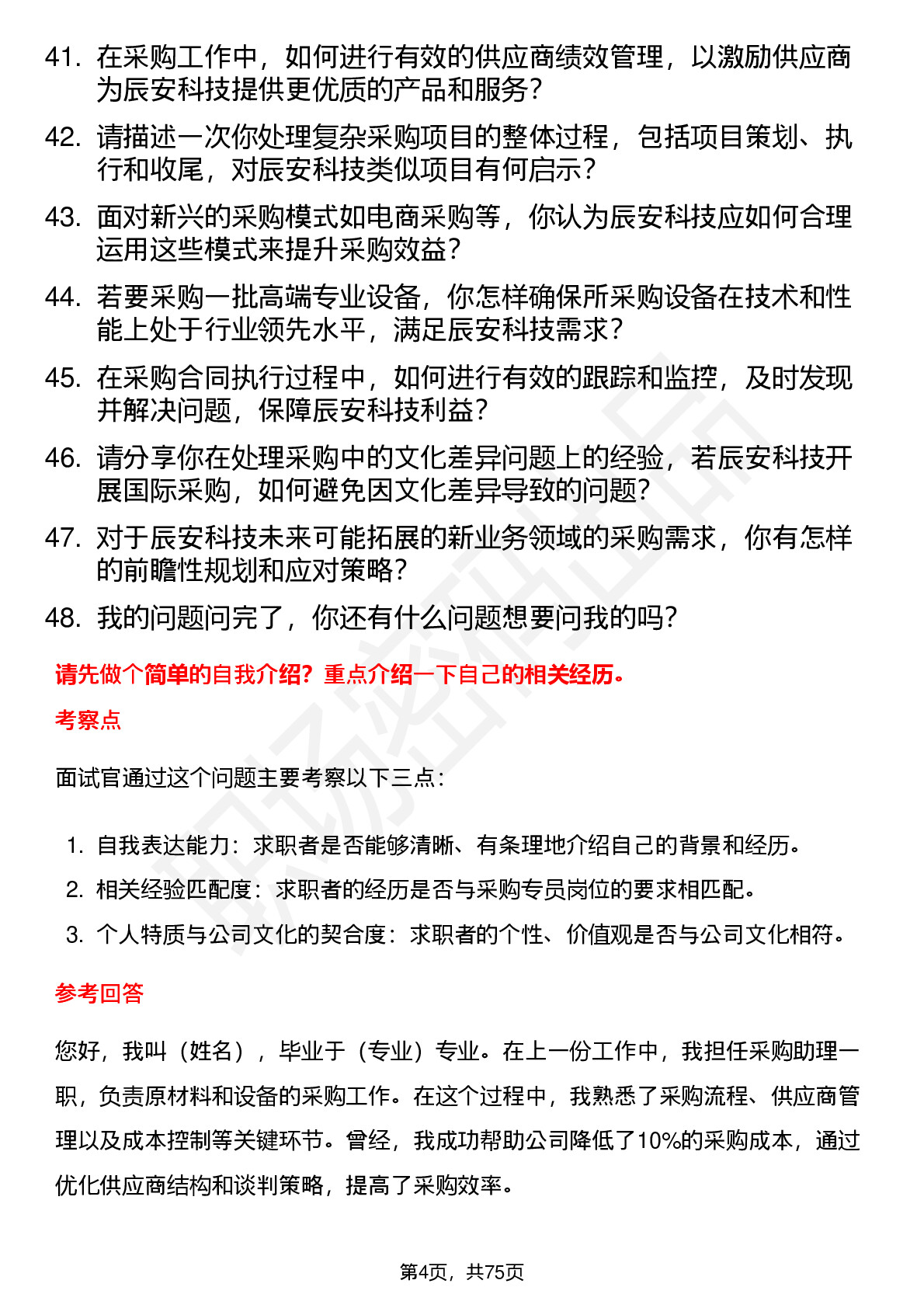 41. 在采购工作中，如何进行有效的供应商绩效管理，以激励供应商为辰安科技提供更优质的产品和服务？

42. 请描述一次你处理复杂采购项目的整体过程，包括项目策划、执行和收尾，对辰安科技类似项目有何启示？

43. 面对新兴的采购模式如电商采购等，你认为辰安科技应如何合理运用这些模式来提升采购效益？

44. 若要采购一批高端专业设备，你怎样确保所采购设备在技术和性能上处于行业领先水平，满足辰安科技需求？

45. 在采购合同执行过程中，如何进行有效的跟踪和监控，及时发现并解决问题，保障辰安科技利益？

46. 请分享你在处理采购中的文化差异问题上的经验，若辰安科技开展国际采购，如何避免因文化差异导致的问题？

47. 对于辰安科技未来可能拓展的新业务领域的采购需求，你有怎样的前瞻性规划和应对策略？

48. 我的问题问完了，你还有什么问题想要问我的吗？

请先做个简单的自我介绍？重点介绍一下自己的相关经历。

考察点

面试官通过这个问题主要考察以下三点：

1. 自我表达能力：求职者是否能够清晰、有条理地介绍自己的背景和经历。
2. 相关经验匹配度：求职者的经历是否与采购专员岗位的要求相匹配。
3. 个人特质与公司文化的契合度：求职者的个性、价值观是否与公司文化相符。

参考回答

您好，我叫（姓名），毕业于（专业）专业。在上一份工作中，我担任采购助理一职，负责原材料和设备的采购工作。在这个过程中，我熟悉了采购流程、供应商管理以及成本控制等关键环节。曾经，我成功帮助公司降低了10%的采购成本，通过优化供应商结构和谈判策略，提高了采购效率。

第4页，共75页